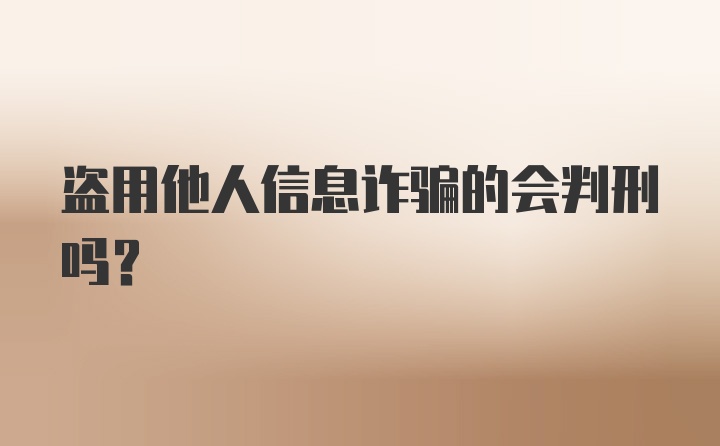 盗用他人信息诈骗的会判刑吗？